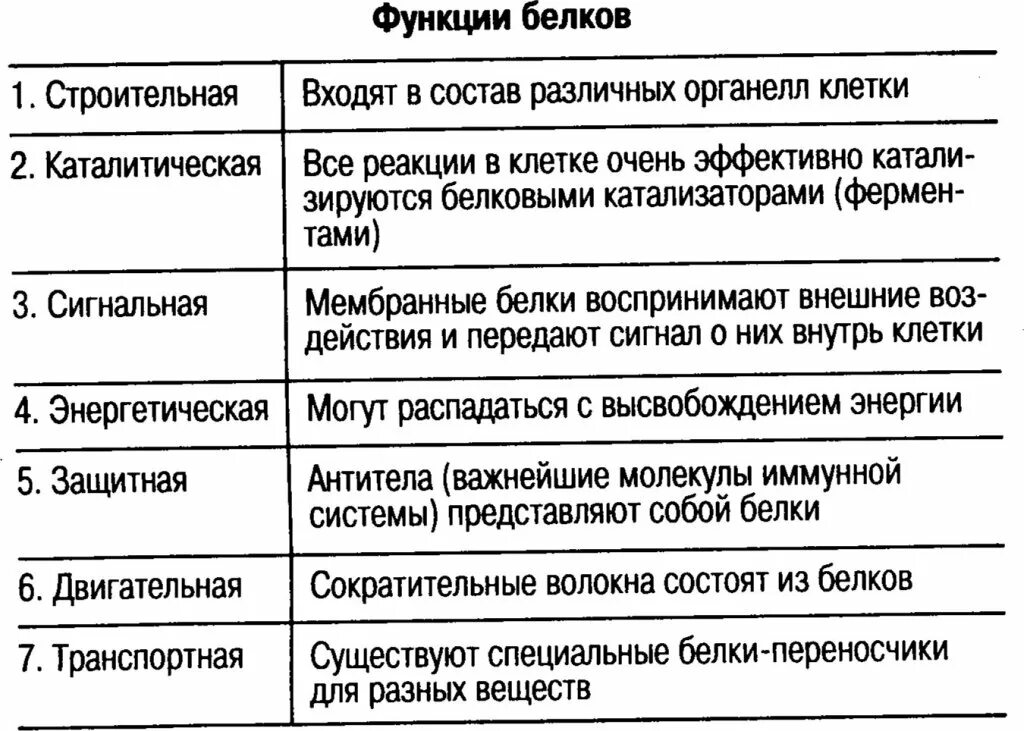 Функции белков

| | |
|---|---|
| 1. Строительная | Входят в состав различных органелл клетки |
| 2. Каталитическая | Все реакции в клетке очень эффективно катализируются белковыми катализаторами (ферментами) |
| 3. Сигнальная | Мембранные белки воспринимают внешние воздействия и передают сигнал о них внутрь клетки |
| 4. Энергетическая | Могут распадаться с высвобождением энергии |
| 5. Защитная | Антитела (важнейшие молекулы иммунной системы) представляют собой белки |
| 6. Двигательная | Сократительные волокна состоят из белков |
| 7. Транспортная | Существуют специальные белки-переносчики для разных веществ |